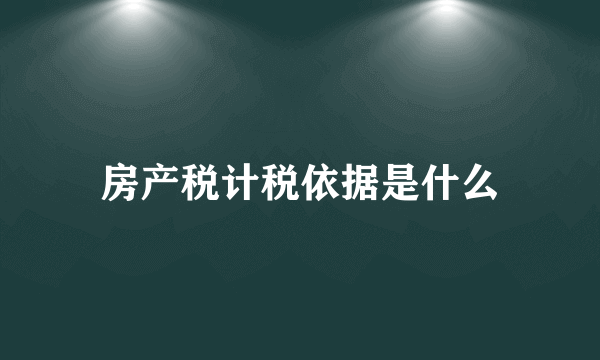 房产税计税依据是什么